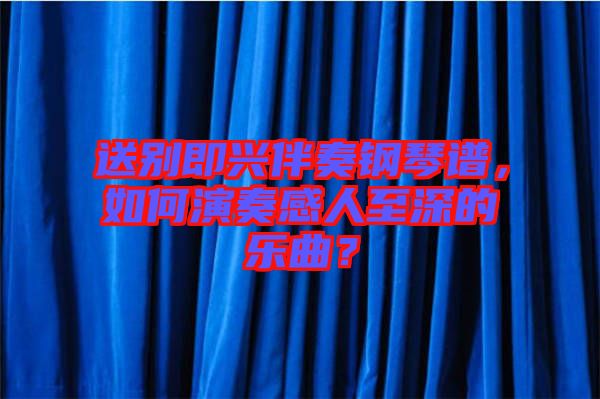 送别即兴伴奏钢琴谱，如何演奏感人至深的乐曲？